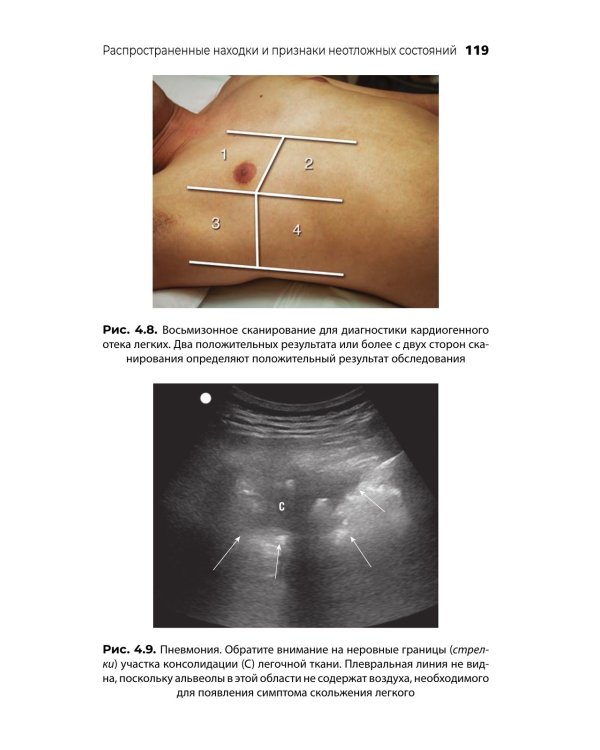 Распространенные находки и признаки неотложных состояний 119

1
2
3
4

Рис. 4.8. Восьмизонное сканирование для диагностики кардиогенного отека легких. Два положительных результата или более с двух сторон сканирования определяют положительный результат обследования

C

Рис. 4.9. Пневмония. Обратите внимание на неровные границы (стрелки) участка консолидации (C) легочной ткани. Плевральная линия не видна, поскольку альвеолы в этой области не содержат воздуха, необходимого для появления симптома скольжения легкого